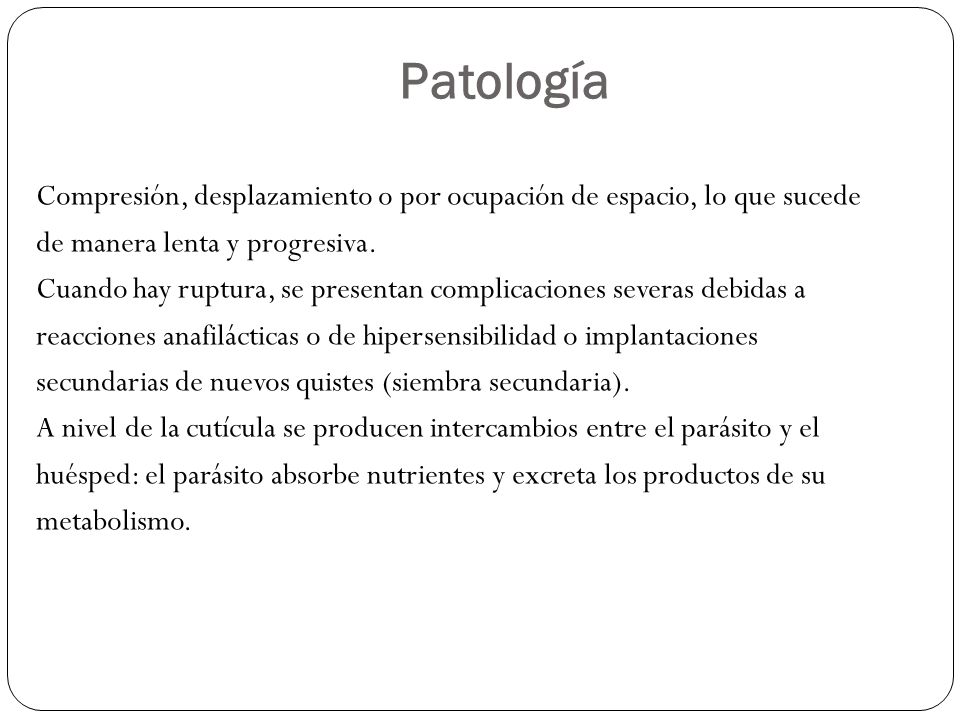 Patología

Compresión, desplazamiento o por ocupación de espacio, lo que sucede de manera lenta y progresiva.
Cuando hay ruptura, se presentan complicaciones severas debidas a reacciones anafilácticas o de hipersensibilidad o implantaciones secundarias de nuevos quistes (siembra secundaria).
A nivel de la cutícula se producen intercambios entre el parásito y el huésped: el parásito absorbe nutrientes y excreta los productos de su metabolismo.